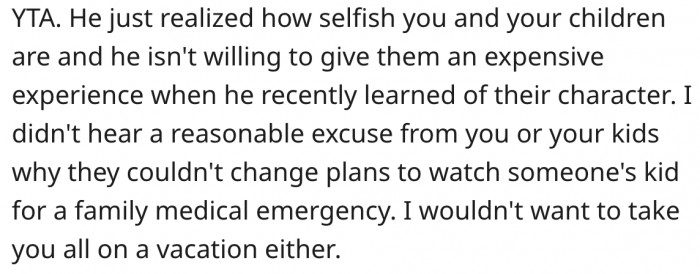 YTA. He just realized how selfish you and your children are and he isn't willing to give them an expensive experience when he recently learned of their character. I didn't hear a reasonable excuse from you or your kids why they couldn't change plans to watch someone's kid for a family medical emergency. I wouldn't want to take you all on a vacation either.